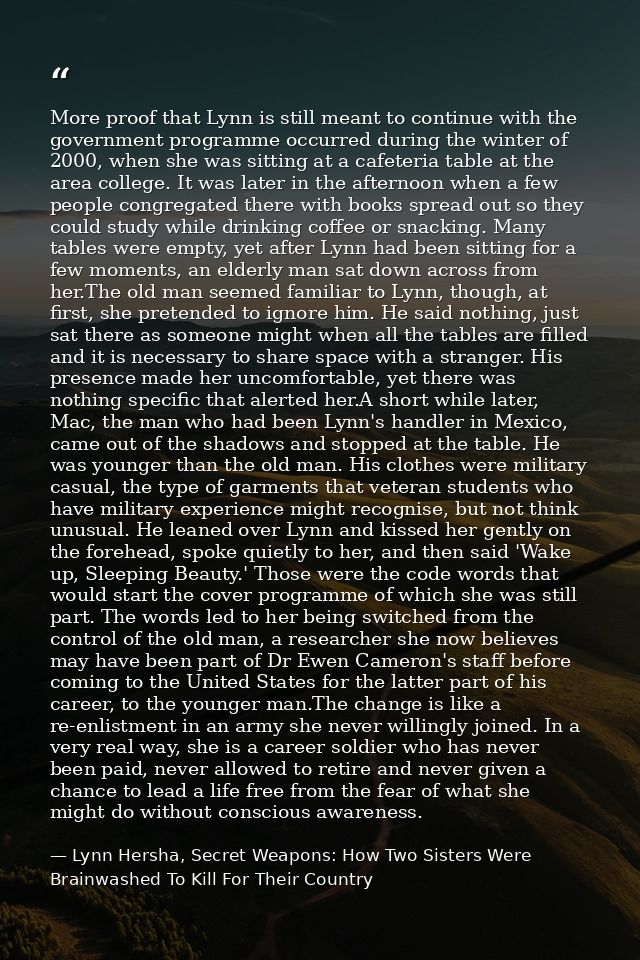 "

More proof that Lynn is still meant to continue with the government programme occurred during the winter of 2000, when she was sitting at a cafeteria table at the area college. It was later in the afternoon when a few people congregated there with books spread out so they could study while drinking coffee or snacking. Many tables were empty, yet after Lynn had been sitting for a few moments, an elderly man sat down across from her.The old man seemed familiar to Lynn, though, at first, she pretended to ignore him. He said nothing, just sat there as someone might when all the tables are filled and it is necessary to share space with a stranger. His presence made her uncomfortable, yet there was nothing specific that alerted her.A short while later, Mac, the man who had been Lynn's handler in Mexico, came out of the shadows and stopped at the table. He was younger than the old man. His clothes were military casual, the type of garments that veteran students who have military experience might recognise, but not think unusual. He leaned over Lynn and kissed her gently on the forehead, spoke quietly to her, and then said 'Wake up, Sleeping Beauty.' Those were the code words that would start the cover programme of which she was still part. The words led to her being switched from the control of the old man, a researcher she now believes may have been part of Dr Ewen Cameron's staff before coming to the United States for the latter part of his career, to the younger man.The change is like a re-enlistment in an army she never willingly joined. In a very real way, she is a career soldier who has never been paid, never allowed to retire and never given a chance to lead a life free from the fear of what she might do without conscious awareness.

— Lynn Hersha, Secret Weapons: How Two Sisters Were Brainwashed To Kill For Their Country